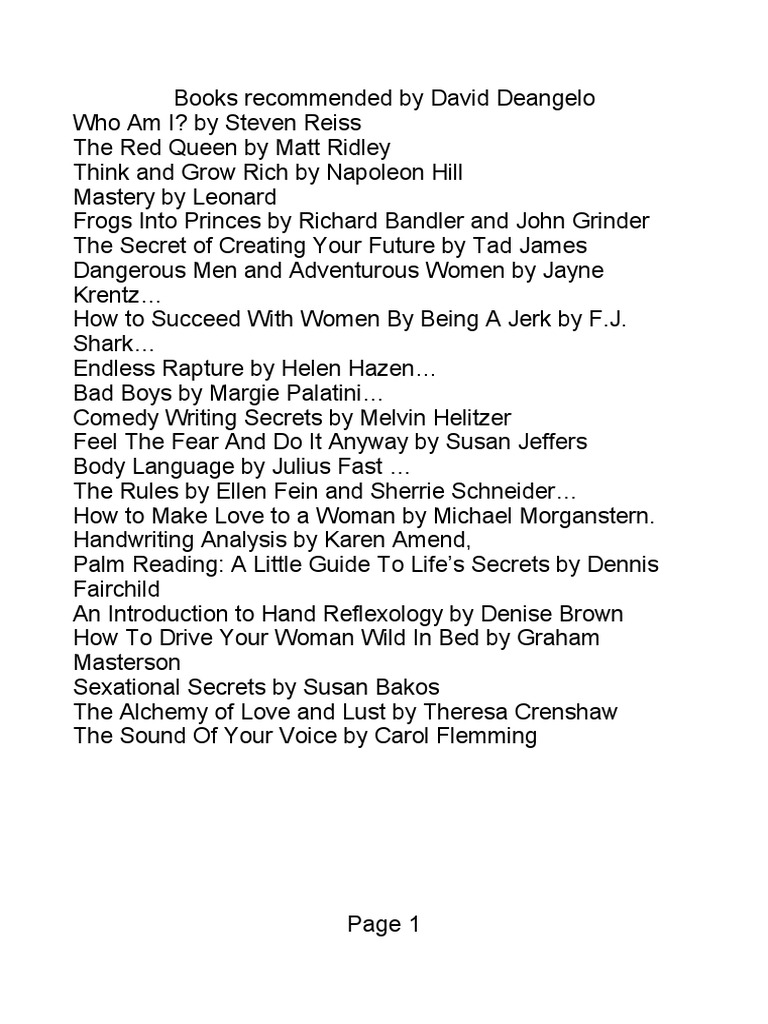 Books recommended by David Deangelo
Who Am I? by Steven Reiss
The Red Queen by Matt Ridley
Think and Grow Rich by Napoleon Hill
Mastery by Leonard
Frogs Into Princes by Richard Bandler and John Grinder
The Secret of Creating Your Future by Tad James
Dangerous Men and Adventurous Women by Jayne Krentz…
How to Succeed With Women By Being A Jerk by F.J. Shark…
Endless Rapture by Helen Hazen…
Bad Boys by Margie Palatini…
Comedy Writing Secrets by Melvin Helitzer
Feel The Fear And Do It Anyway by Susan Jeffers
Body Language by Julius Fast …
The Rules by Ellen Fein and Sherrie Schneider…
How to Make Love to a Woman by Michael Morganstern.
Handwriting Analysis by Karen Amend,
Palm Reading: A Little Guide To Life's Secrets by Dennis Fairchild
An Introduction to Hand Reflexology by Denise Brown
How To Drive Your Woman Wild In Bed by Graham Masterson
Sexational Secrets by Susan Bakos
The Alchemy of Love and Lust by Theresa Crenshaw
The Sound Of Your Voice by Carol Flemming

Page 1